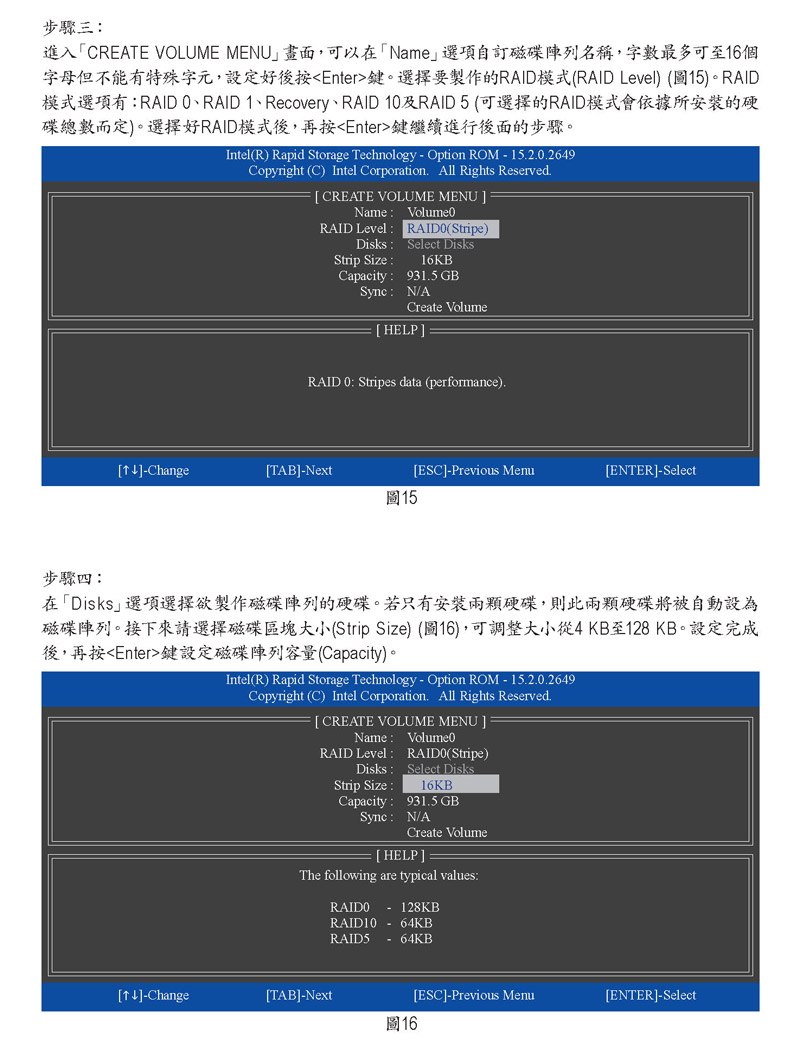 步驟三：

進入「CREATE VOLUME MENU」畫面，可以在「Name」選項自訂磁碟陣列名稱，字數最多可至16個字母但不能有特殊字元，設定好後按<Enter>鍵。選擇要製作的RAID模式(RAID Level) (圖15)。RAID模式選項有：RAID 0、RAID 1、Recovery、RAID 10及RAID 5 (可選擇的RAID模式會依據所安裝的硬碟總數而定)。選擇好RAID模式後，再按<Enter>鍵繼續進行後面的步驟。

Intel(R) Rapid Storage Technology - Option ROM - 15.2.0.2649
Copyright (C) Intel Corporation. All Rights Reserved.

[ CREATE VOLUME MENU ]
Name : Volume0
RAID Level : RAID0(Stripe)
Disks : Select Disks
Strip Size : 16KB
Capacity : 931.5 GB
Sync : N/A
Create Volume

[ HELP ]
RAID 0: Stripes data (performance).

[↑↓]-Change [TAB]-Next [ESC]-Previous Menu [ENTER]-Select

圖15

步驟四：

在「Disks」選項選擇欲製作磁碟陣列的硬碟。若只有安裝兩顆硬碟，則此兩顆硬碟將被自動設為磁碟陣列。接下來請選擇磁碟區塊大小(Strip Size) (圖16)，可調整大小從4 KB至128 KB。設定完成後，再按<Enter>鍵設定磁碟陣列容量(Capacity)。

Intel(R) Rapid Storage Technology - Option ROM - 15.2.0.2649
Copyright (C) Intel Corporation. All Rights Reserved.

[ CREATE VOLUME MENU ]
Name : Volume0
RAID Level : RAID0(Stripe)
Disks : Select Disks
Strip Size : 16KB
Capacity : 931.5 GB
Sync : N/A
Create Volume

[ HELP ]
The following are typical values:

RAID0 - 128KB
RAID10 - 64KB
RAID5 - 64KB

[↑↓]-Change [TAB]-Next [ESC]-Previous Menu [ENTER]-Select

圖16